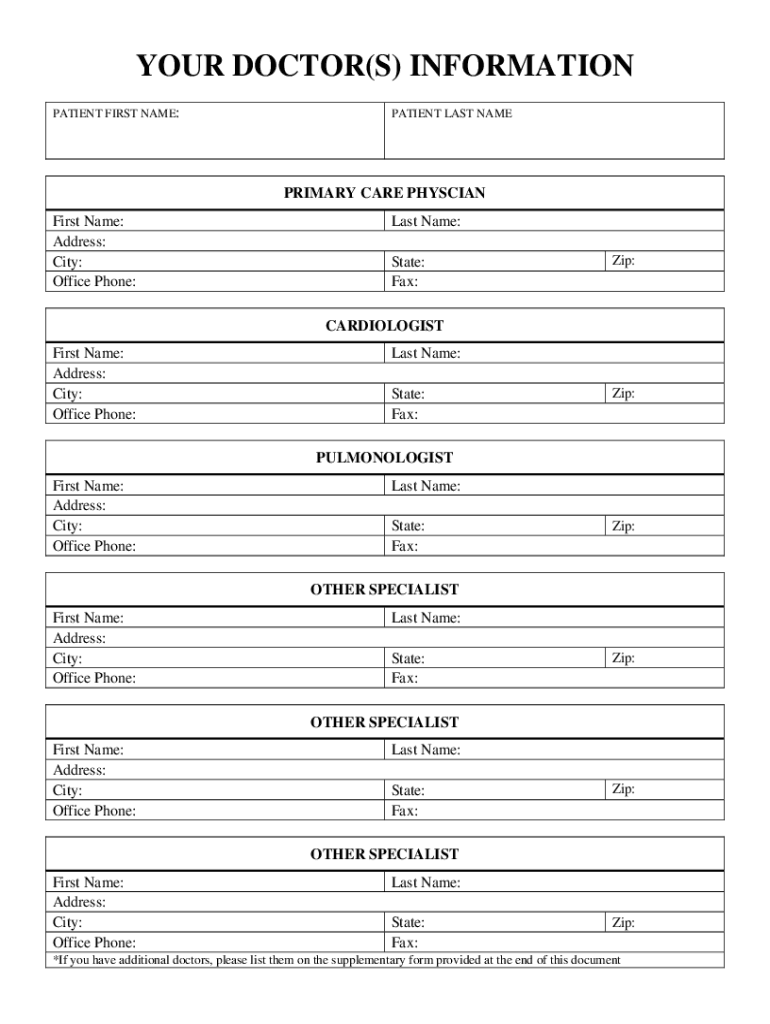 YOUR DOCTOR(S) INFORMATION

| PATIENT FIRST NAME: | PATIENT LAST NAME |
|---|---|

PRIMARY CARE PHYSCIAN

| First Name: | Last Name: | |
|---|---|---|
| Address: | | |
| City: | State: | Zip: |
| Office Phone: | Fax: | |

CARDIOLOGIST

| First Name: | Last Name: | |
|---|---|---|
| Address: | | |
| City: | State: | Zip: |
| Office Phone: | Fax: | |

PULMONOLOGIST

| First Name: | Last Name: | |
|---|---|---|
| Address: | | |
| City: | State: | Zip: |
| Office Phone: | Fax: | |

OTHER SPECIALIST

| First Name: | Last Name: | |
|---|---|---|
| Address: | | |
| City: | State: | Zip: |
| Office Phone: | Fax: | |

OTHER SPECIALIST

| First Name: | Last Name: | |
|---|---|---|
| Address: | | |
| City: | State: | Zip: |
| Office Phone: | Fax: | |

OTHER SPECIALIST

| First Name: | Last Name: | |
|---|---|---|
| Address: | | |
| City: | State: | Zip: |
| Office Phone: | Fax: | |

*If you have additional doctors, please list them on the supplementary form provided at the end of this document